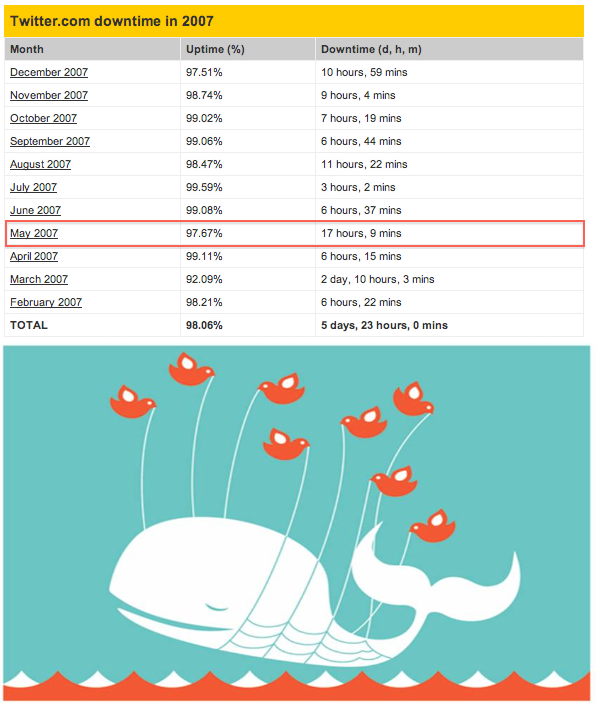 Twitter.com downtime in 2007

| Month | Uptime (%) | Downtime (d, h, m) |
|---|---|---|
| December 2007 | 97.51% | 10 hours, 59 mins |
| November 2007 | 98.74% | 9 hours, 4 mins |
| October 2007 | 99.02% | 7 hours, 19 mins |
| September 2007 | 99.06% | 6 hours, 44 mins |
| August 2007 | 98.47% | 11 hours, 22 mins |
| July 2007 | 99.59% | 3 hours, 2 mins |
| June 2007 | 99.08% | 6 hours, 37 mins |
| May 2007 | 97.67% | 17 hours, 9 mins |
| April 2007 | 99.11% | 6 hours, 15 mins |
| March 2007 | 92.09% | 2 day, 10 hours, 3 mins |
| February 2007 | 98.21% | 6 hours, 22 mins |
| TOTAL | 98.06% | 5 days, 23 hours, 0 mins |